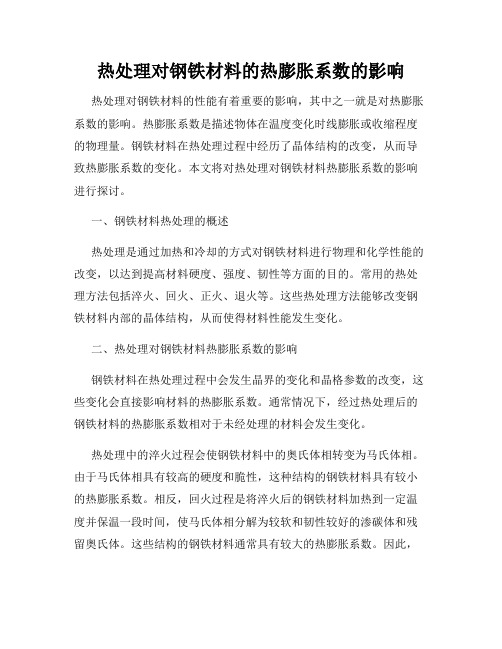 热处理对钢铁材料的热膨胀系数的影响

热处理对钢铁材料的性能有着重要的影响，其中之一就是对热膨胀系数的影响。热膨胀系数是描述物体在温度变化时线膨胀或收缩程度的物理量。钢铁材料在热处理过程中经历了晶体结构的改变，从而导致热膨胀系数的变化。本文将对热处理对钢铁材料热膨胀系数的影响进行探讨。

一、钢铁材料热处理的概述

热处理是通过加热和冷却的方式对钢铁材料进行物理和化学性能的改变，以达到提高材料硬度、强度、韧性等方面的目的。常用的热处理方法包括淬火、回火、正火、退火等。这些热处理方法能够改变钢铁材料内部的晶体结构，从而使得材料性能发生变化。

二、热处理对钢铁材料热膨胀系数的影响

钢铁材料在热处理过程中会发生晶界的变化和晶格参数的改变，这些变化会直接影响材料的热膨胀系数。通常情况下，经过热处理后的钢铁材料的热膨胀系数相对于未经处理的材料会发生变化。

热处理中的淬火过程会使钢铁材料中的奥氏体相转变为马氏体相。由于马氏体相具有较高的硬度和脆性，这种结构的钢铁材料具有较小的热膨胀系数。相反，回火过程是将淬火后的钢铁材料加热到一定温度并保温一段时间，使马氏体相分解为较软和韧性较好的渗碳体和残留奥氏体。这些结构的钢铁材料通常具有较大的热膨胀系数。因此，